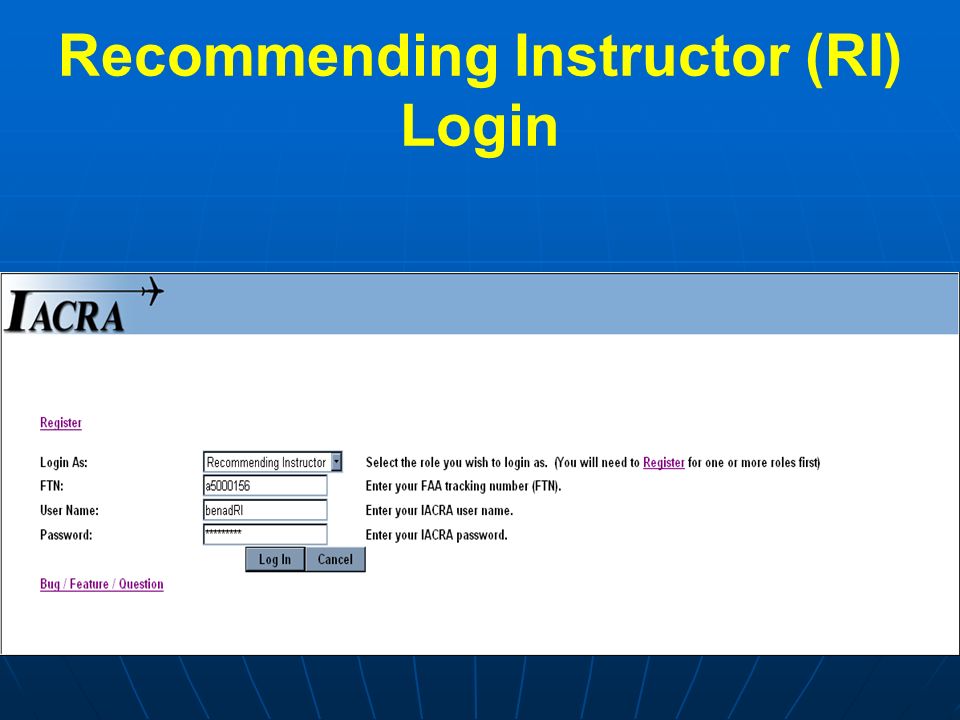 Recommending Instructor (RI) Login

IACRA

Register

Login As: Recommending Instructor Select the role you wish to login as. (You will need to Register for one or more roles first)

FTN: a5000156 Enter your FAA tracking number (FTN).

User Name: benadRI Enter your IACRA user name.

Password: ********* Enter your IACRA password.

Log In Cancel

Bug / Feature / Question